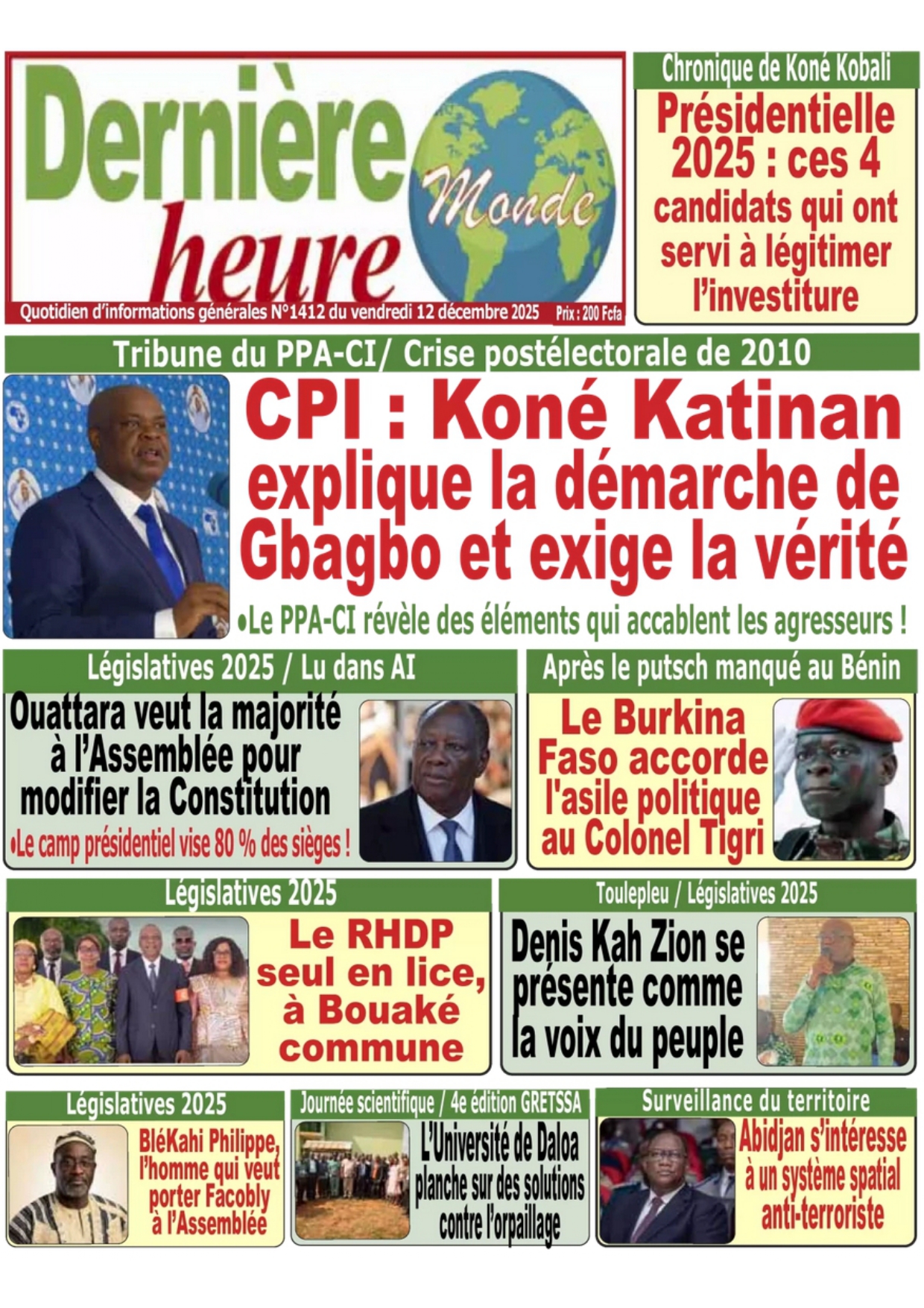 Dernière heure Monde

Quotidien d'informations générales N°1412 du vendredi 12 décembre 2025 Prix : 200 Fcfa

Chronique de Koné Kobali

Présidentielle 2025 : ces 4 candidats qui ont servi à légitimer l'investiture

Tribune du PPA-CI/ Crise postélectorale de 2010

CPI : Koné Katinan explique la démarche de Gbagbo et exige la vérité

•Le PPA-CI révèle des éléments qui accablent les agresseurs !

Législatives 2025 / Lu dans AI

Ouattara veut la majorité à l'Assemblée pour modifier la Constitution

•Le camp présidentiel vise 80 % des sièges !

Après le putsch manqué au Bénin

Le Burkina Faso accorde l'asile politique au Colonel Tigri

Législatives 2025

Le RHDP seul en lice, à Bouaké commune

Toulepleu / Législatives 2025

Denis Kah Zion se présente comme la voix du peuple

Législatives 2025

BléKahi Philippe, l'homme qui veut porter Facobly à l'Assemblée

Journée scientifique / 4e édition GRETSSA

L'Université de Daloa planche sur des solutions contre l'orpaillage

Surveillance du territoire

Abidjan s'intéresse à un système spatial anti-terroriste